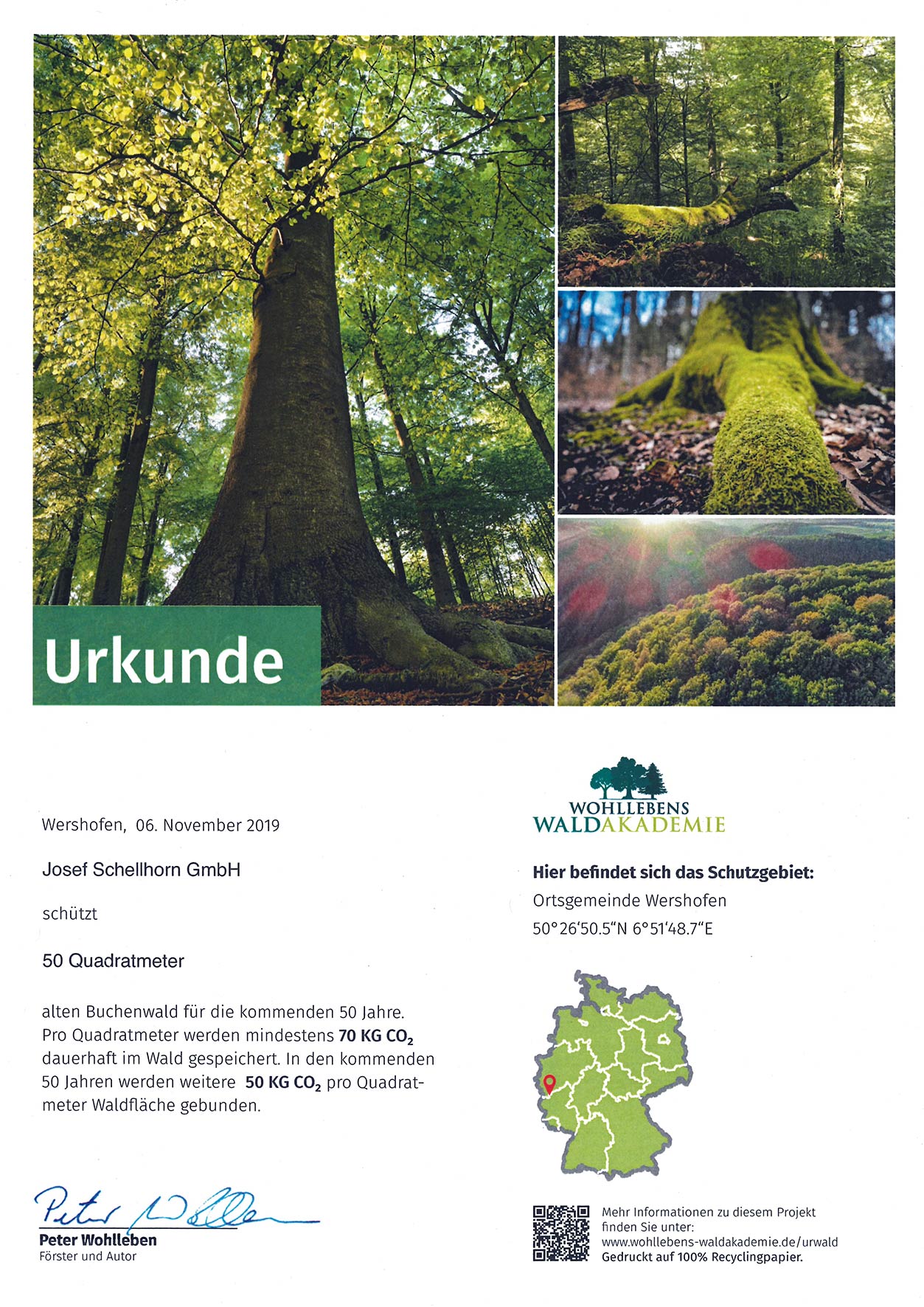 Urkunde

Wershofen, 06. November 2019

Josef Schellhorn GmbH

schützt

50 Quadratmeter

alten Buchenwald für die kommenden 50 Jahre. Pro Quadratmeter werden mindestens **70 KG $CO_2$** dauerhaft im Wald gespeichert. In den kommenden 50 Jahren werden weitere **50 KG $CO_2$** pro Quadratmeter Waldfläche gebunden.

Peter Wohlleben

**Peter Wohlleben**
Förster und Autor

WOHLLEBENS
WALDAKADEMIE

**Hier befindet sich das Schutzgebiet:**
Ortsgemeinde Wershofen
50°26'50.5"N 6°51'48.7"E

Mehr Informationen zu diesem Projekt finden Sie unter:
www.wohllebens-waldakademie.de/urwald
**Gedruckt auf 100% Recyclingpapier.**